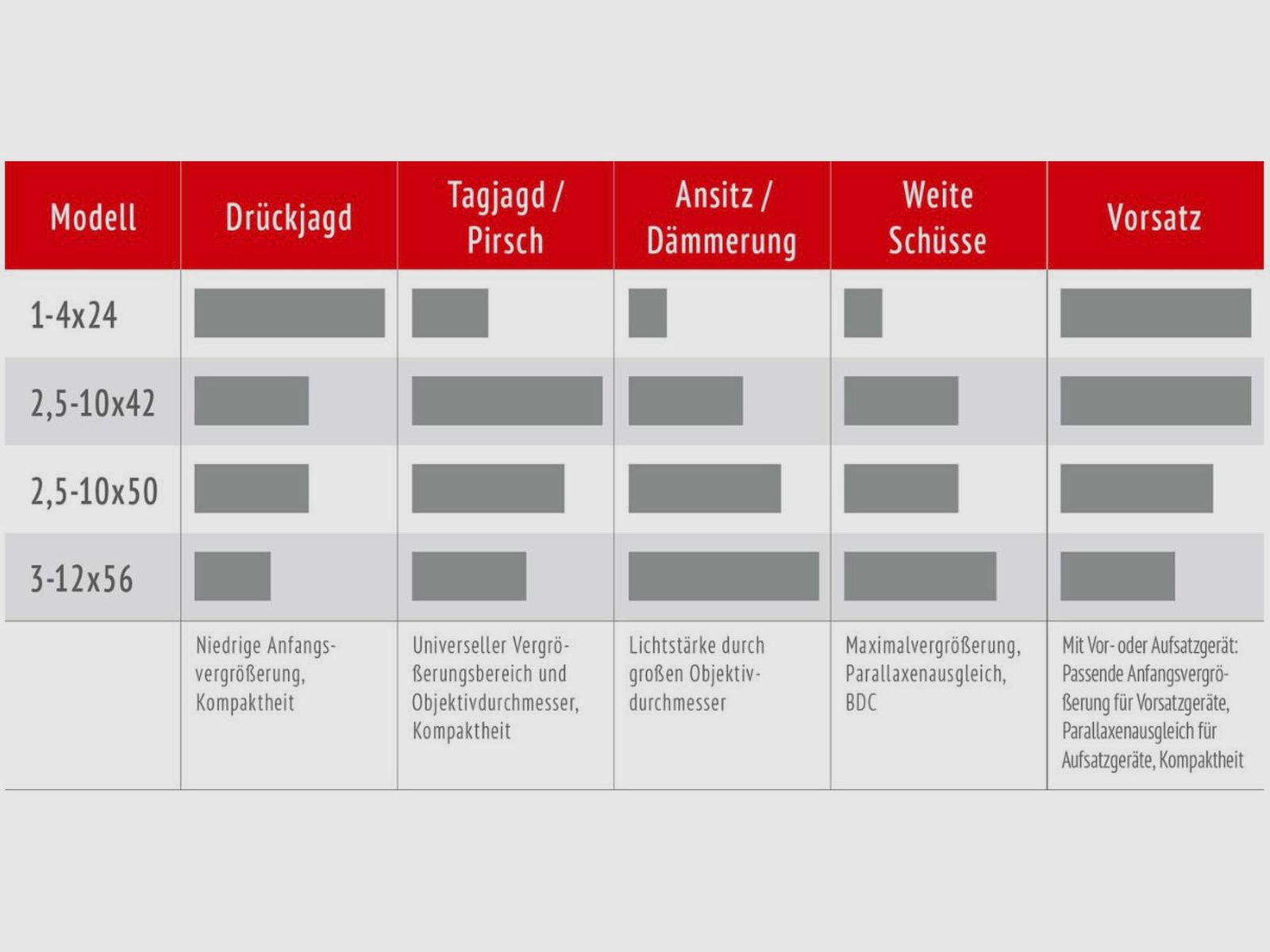 | Modell | Drückjagd | Tagjagd / Pirsch | Ansitz / Dämmerung | Weite Schüsse | Vorsatz |
|---|---|---|---|---|---|
| 1-4x24 | | | | | |
| 2,5-10x42 | | | | | |
| 2,5-10x50 | | | | | |
| 3-12x56 | | | | | |
| | Niedrige Anfangsvergrößerung, Kompaktheit | Universeller Vergrößerungsbereich und Objektivdurchmesser, Kompaktheit | Lichtstärke durch großen Objektivdurchmesser | Maximalvergrößerung, Parallaxenausgleich, BDC | Mit Vor- oder Aufsatzgerät: Passende Anfangsvergrößerung für Vorsatzgeräte, Parallaxenausgleich für Aufsatzgeräte, Kompaktheit |